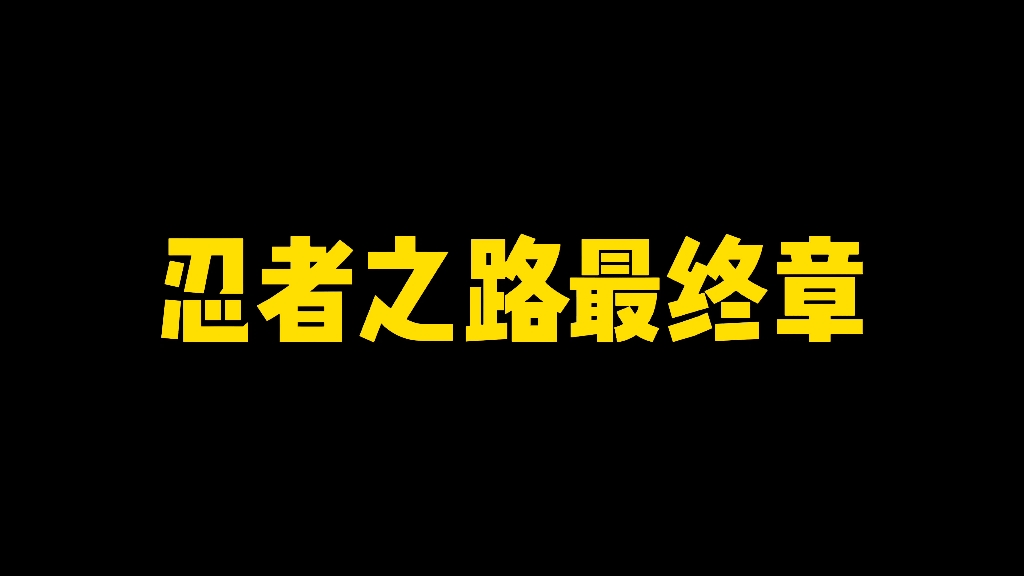 忍者之路最终章